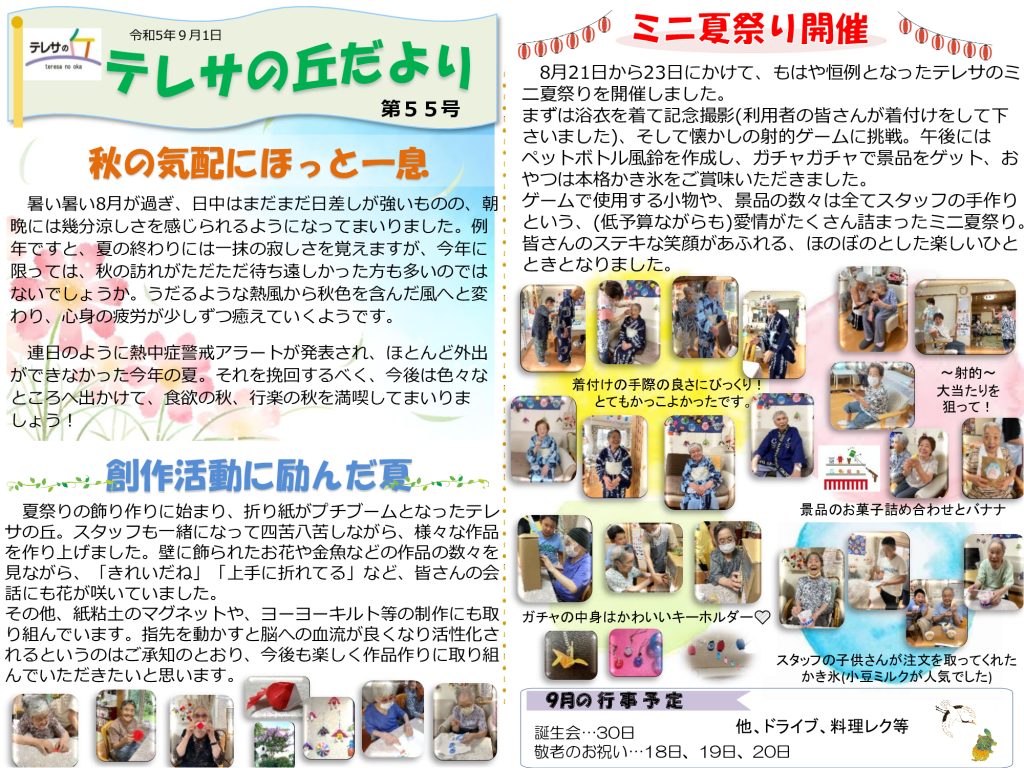 テレサの丘
teresa no oka

令和5年9月1日

テレサの丘だより

第55号

秋の気配にほっと一息

暑い暑い8月が過ぎ、日中はまだまだ日差しが強いものの、朝晩には幾分涼しさを感じられるようになってまいりました。例年ですと、夏の終わりには一抹の寂しさを覚えますが、今年に限っては、秋の訪れがただただ待ち遠しかった方も多いのではないでしょうか。うだるような熱風から秋色を含んだ風へと変わり、心身の疲労が少しずつ癒えていくようです。

連日のように熱中症警戒アラートが発表され、ほとんど外出ができなかった今年の夏。それを挽回するべく、今後は色々なところへ出かけて、食欲の秋、行楽の秋を満喫してまいりましょう！

創作活動に励んだ夏

夏祭りの飾り作りに始まり、折り紙がプチブームとなったテレサの丘。スタッフも一緒になって四苦八苦しながら、様々な作品を作り上げました。壁に飾られたお花や金魚などの作品の数々を見ながら、「きれいだね」「上手に折れてる」など、皆さんの会話にも花が咲いていました。
その他、紙粘土のマグネットや、ヨーヨーキルト等の制作にも取り組んでいます。指先を動かすと脳への血流が良くなり活性化されるというのはご承知のとおり、今後も楽しく作品作りに取り組んでいただきたいと思います。

ミニ夏祭り開催

8月21日から23日にかけて、もはや恒例となったテレサのミニ夏祭りを開催しました。
まずは浴衣を着て記念撮影(利用者の皆さんが着付けをして下さいました)、そして懐かしの射的ゲームに挑戦。午後にはペットボトル風鈴を作成し、ガチャガチャで景品をゲット、おやつは本格かき氷をご賞味いただきました。
ゲームで使用する小物や、景品の数々は全てスタッフの手作りという、(低予算ながらも)愛情がたくさん詰まったミニ夏祭り。皆さんのステキな笑顔があふれる、ほのぼのとした楽しいひとときとなりました。

着付けの手際の良さにびっくり！
とてもかっこよかったです。

～射的～
大当たりを
狙って！

景品のお菓子詰め合わせとバナナ

ガチャの中身はかわいいキーホルダー♡

スタッフの子供さんが注文を取ってくれた
かき氷(小豆ミルクが人気でした)

9月の行事予定
誕生会…30日
敬老のお祝い…18日、19日、20日
他、ドライブ、料理レク等